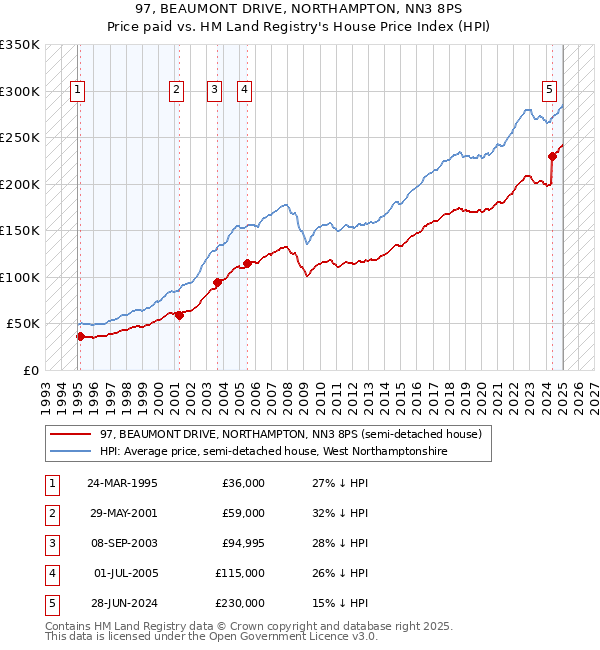 97, BEAUMONT DRIVE, NORTHAMPTON, NN3 8PS
Price paid vs. HM Land Registry's House Price Index (HPI)

£350K
£300K
£250K
£200K
£150K
£100K
£50K
£0

1 2 3 4 5

1993 1994 1995 1996 1997 1998 1999 2000 2001 2002 2003 2004 2005 2006 2007 2008 2009 2010 2011 2012 2013 2014 2015 2016 2017 2018 2019 2020 2021 2022 2023 2024 2025 2026 2027

97, BEAUMONT DRIVE, NORTHAMPTON, NN3 8PS (semi-detached house)
HPI: Average price, semi-detached house, West Northamptonshire

| 1 | 24-MAR-1995 | £36,000 | 27% ↓ HPI |
|---|---|---|---|
| 2 | 29-MAY-2001 | £59,000 | 32% ↓ HPI |
| 3 | 08-SEP-2003 | £94,995 | 28% ↓ HPI |
| 4 | 01-JUL-2005 | £115,000 | 26% ↓ HPI |
| 5 | 28-JUN-2024 | £230,000 | 15% ↓ HPI |

Contains HM Land Registry data © Crown copyright and database right 2025.
This data is licensed under the Open Government Licence v3.0.